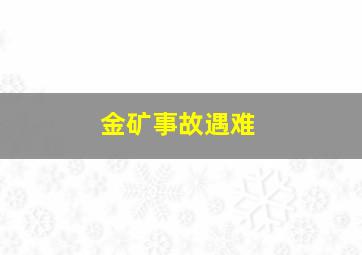 金矿事故遇难